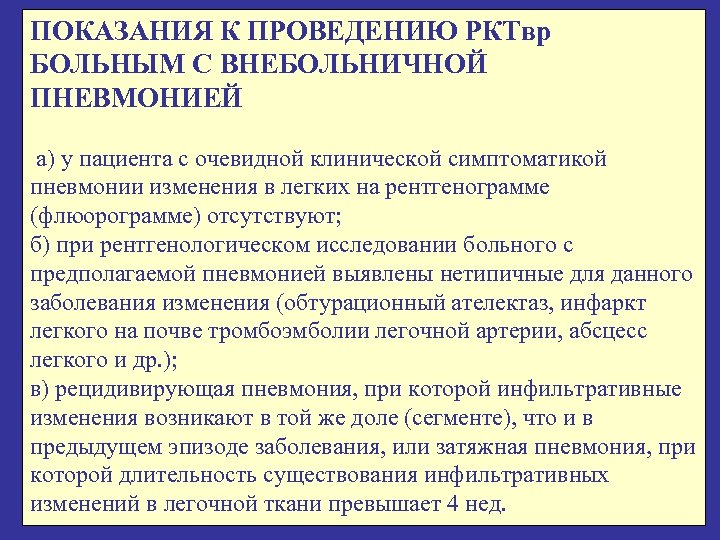 ПОКАЗАНИЯ К ПРОВЕДЕНИЮ РКТвр БОЛЬНЫМ С ВНЕБОЛЬНИЧНОЙ ПНЕВМОНИЕЙ

а) у пациента с очевидной клинической симптоматикой пневмонии изменения в легких на рентгенограмме (флюорограмме) отсутствуют;
б) при рентгенологическом исследовании больного с предполагаемой пневмонией выявлены нетипичные для данного заболевания изменения (обтурационный ателектаз, инфаркт легкого на почве тромбоэмболии легочной артерии, абсцесс легкого и др.);
в) рецидивирующая пневмония, при которой инфильтративные изменения возникают в той же доле (сегменте), что и в предыдущем эпизоде заболевания, или затяжная пневмония, при которой длительность существования инфильтративных изменений в легочной ткани превышает 4 нед.